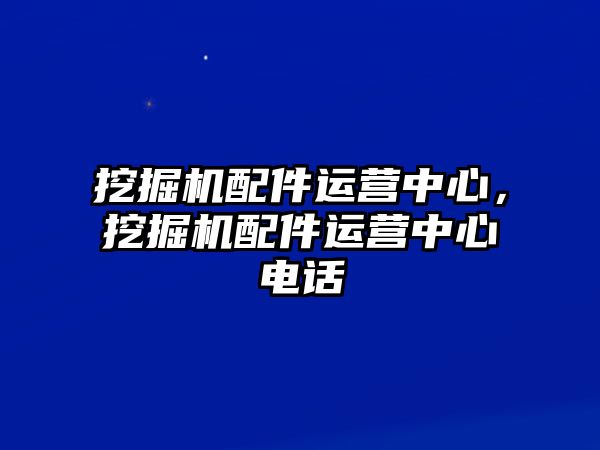 挖掘机配件运营中心，挖掘机配件运营中心电话